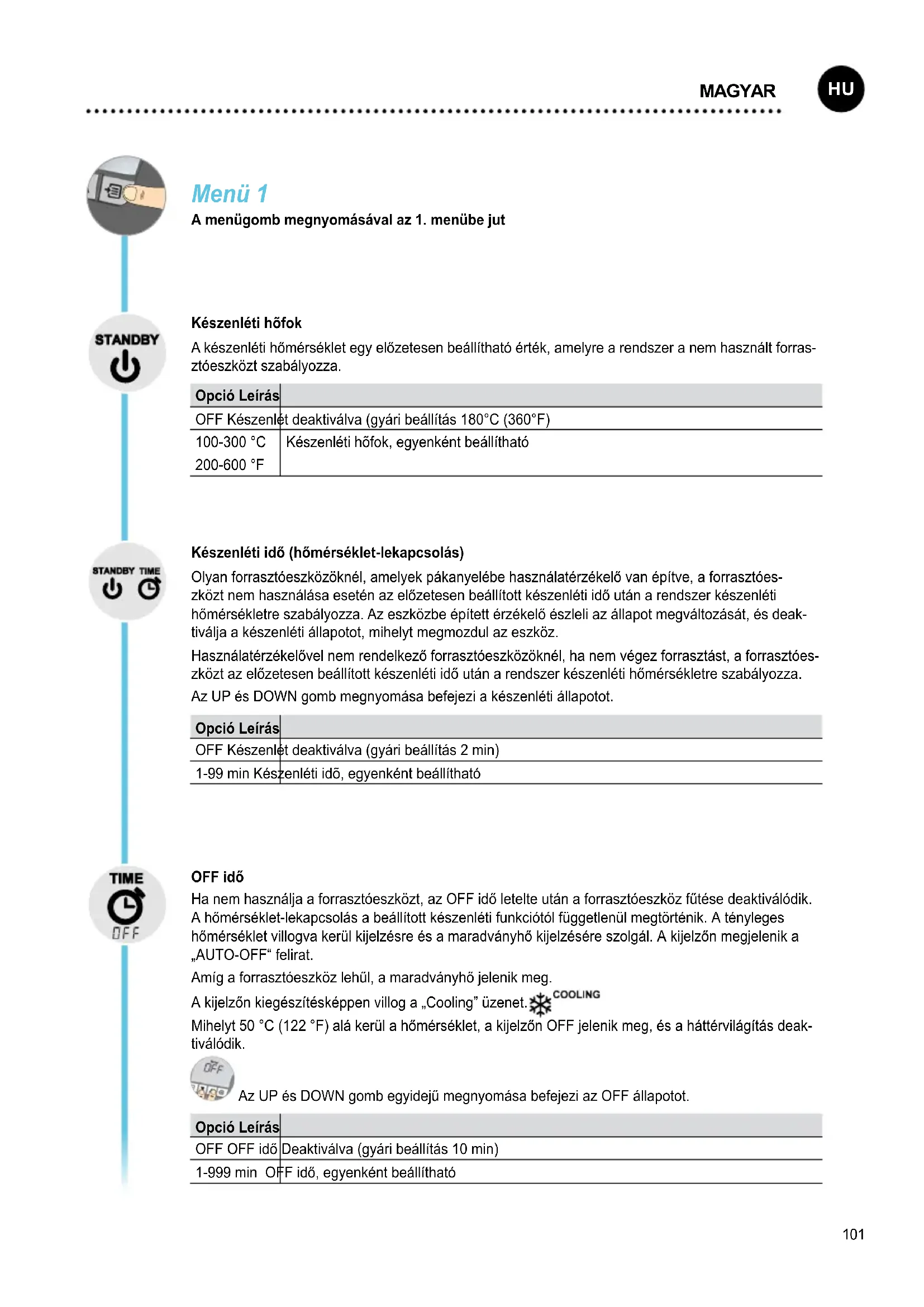 MAGYAR

HU

Menü 1

A menügomb megnyomásával az 1. menübe jut

STANDBY

Készenléti hőfok

A készenléti hőmérséklet egy előzetesen beállítható érték, amelyre a rendszer a nem használt forrasztóeszközt szabályozza.

| Opció | Leírás |
|---|---|
| OFF | Készenlét deaktiválva (gyári beállítás 180°C (360°F) |
| 100-300 °C 200-600 °F | Készenléti hőfok, egyenként beállítható |

STANDBY TIME

Készenléti idő (hőmérséklet-lekapcsolás)

Olyan forrasztóeszközöknél, amelyek pákanyelébe használatérzékelő van építve, a forrasztóeszközt nem használása esetén az előzetesen beállított készenléti idő után a rendszer készenléti hőmérsékletre szabályozza. Az eszközbe épített érzékelő észleli az állapot megváltozását, és deaktiválja a készenléti állapotot, mihelyt megmozdul az eszköz.

Használatérzékelővel nem rendelkező forrasztóeszközöknél, ha nem végez forrasztást, a forrasztóeszközt az előzetesen beállított készenléti idő után a rendszer készenléti hőmérsékletre szabályozza.

Az UP és DOWN gomb megnyomása befejezi a készenléti állapotot.

| Opció | Leírás |
|---|---|
| OFF | Készenlét deaktiválva (gyári beállítás 2 min) |
| 1-99 min | Készenléti idő, egyenként beállítható |

TIME
OFF

OFF idő

Ha nem használja a forrasztóeszközt, az OFF idő letelte után a forrasztóeszköz fűtése deaktiválódik. A hőmérséklet-lekapcsolás a beállított készenléti funkciótól függetlenül megtörténik. A tényleges hőmérséklet villogva kerül kijelzésre és a maradványhő kijelzésére szolgál. A kijelzőn megjelenik a „AUTO-OFF“ felirat.

Amíg a forrasztóeszköz lehűl, a maradványhő jelenik meg.

A kijelzőn kiegészítésképpen villog a „Cooling” üzenet. COOLING

Mihelyt 50 °C (122 °F) alá kerül a hőmérséklet, a kijelzőn OFF jelenik meg, és a háttérvilágítás deaktiválódik.

OFF

Az UP és DOWN gomb egyidejű megnyomása befejezi az OFF állapotot.

| Opció | Leírás |
|---|---|
| OFF | OFF idő Deaktiválva (gyári beállítás 10 min) |
| 1-999 min | OFF idő, egyenként beállítható |

101